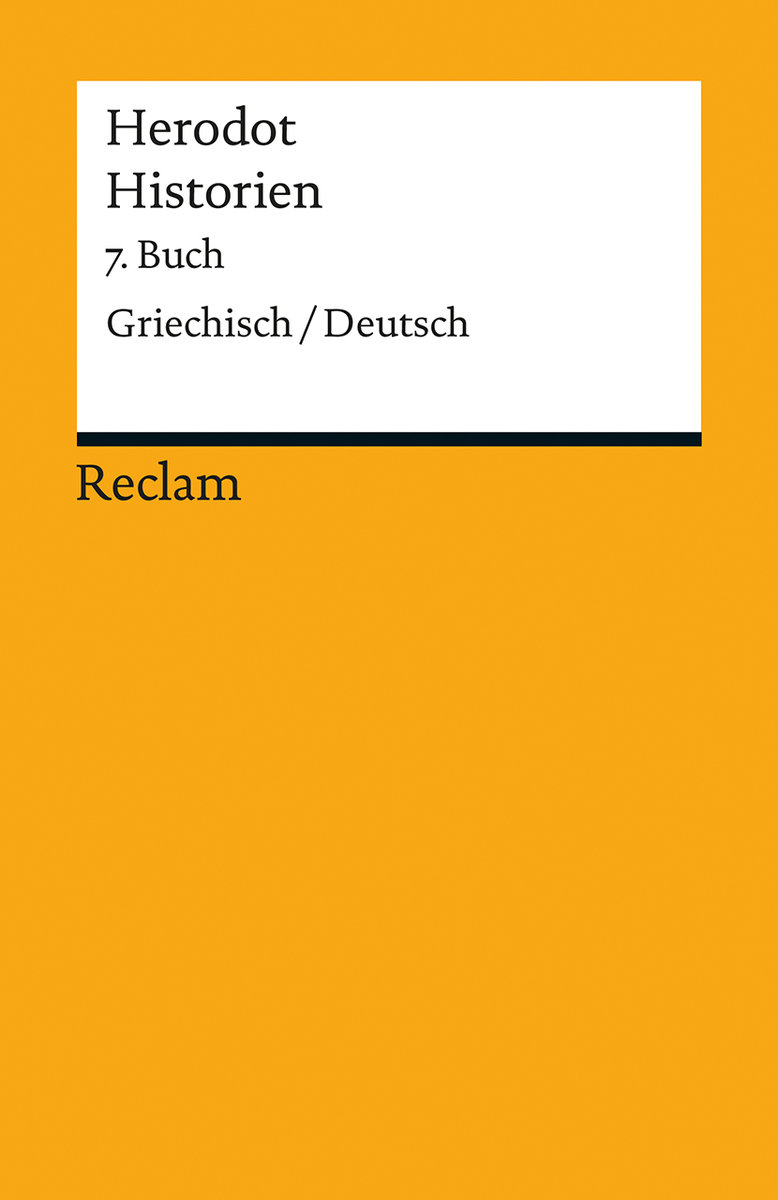 Herodot
Historien
7. Buch
Griechisch / Deutsch

Reclam